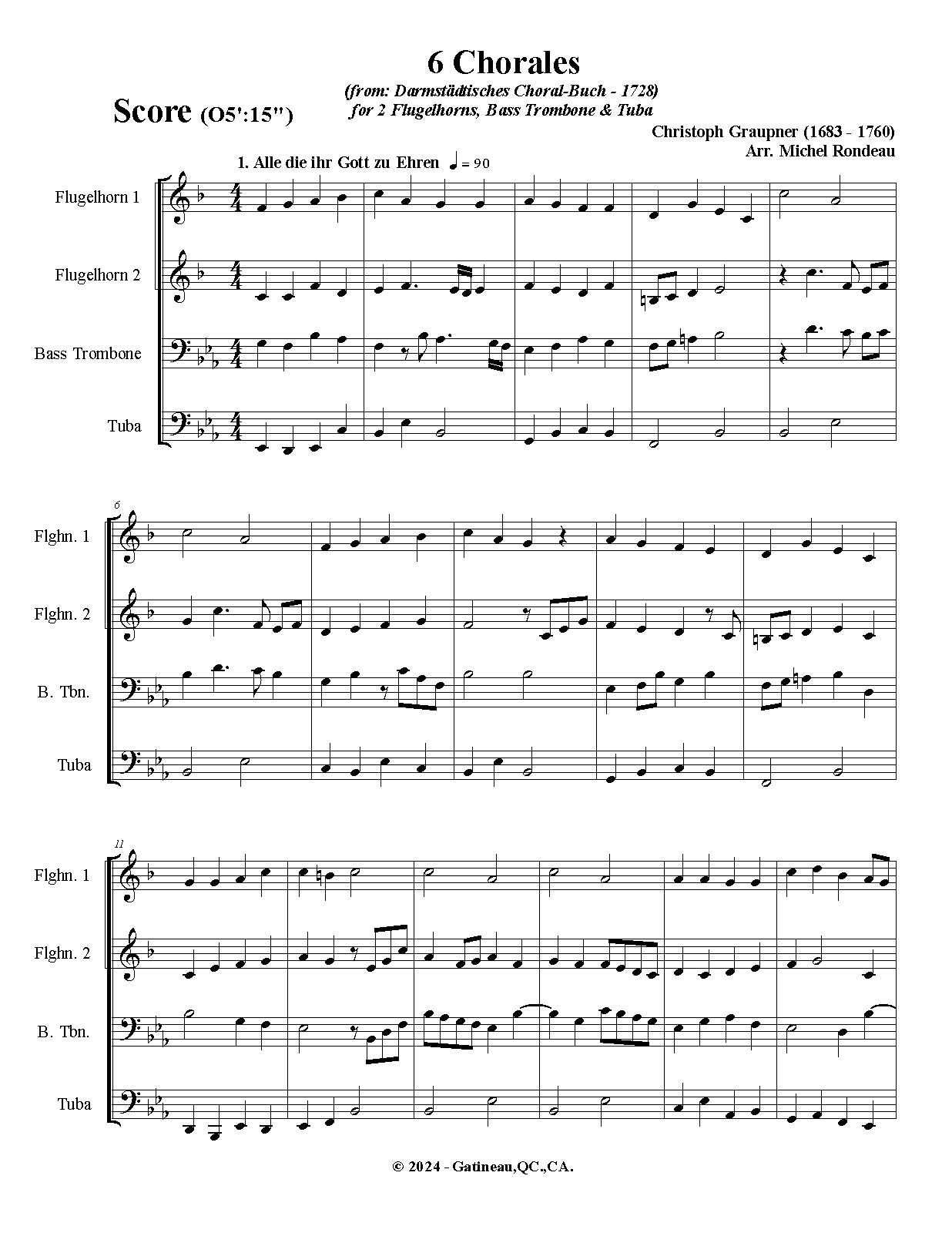 6 Chorales
(from: Darmstädtisches Choral-Buch - 1728)
for 2 Flugelhorns, Bass Trombone & Tuba

Score (O5':15")

Christoph Graupner (1683 - 1760)
Arr. Michel Rondeau

1. Alle die ihr Gott zu Ehren ♩ = 90

Flugelhorn 1

Flugelhorn 2

Bass Trombone

Tuba

6

Flghn. 1

Flghn. 2

B. Tbn.

Tuba

11

Flghn. 1

Flghn. 2

B. Tbn.

Tuba

© 2024 - Gatineau,QC.,CA.